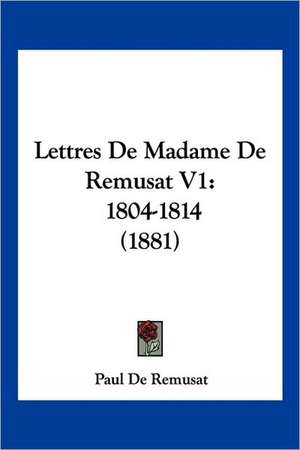 Lettres De Madame De Remusat V1: 1804-1814 (1881)

Paul De Remusat